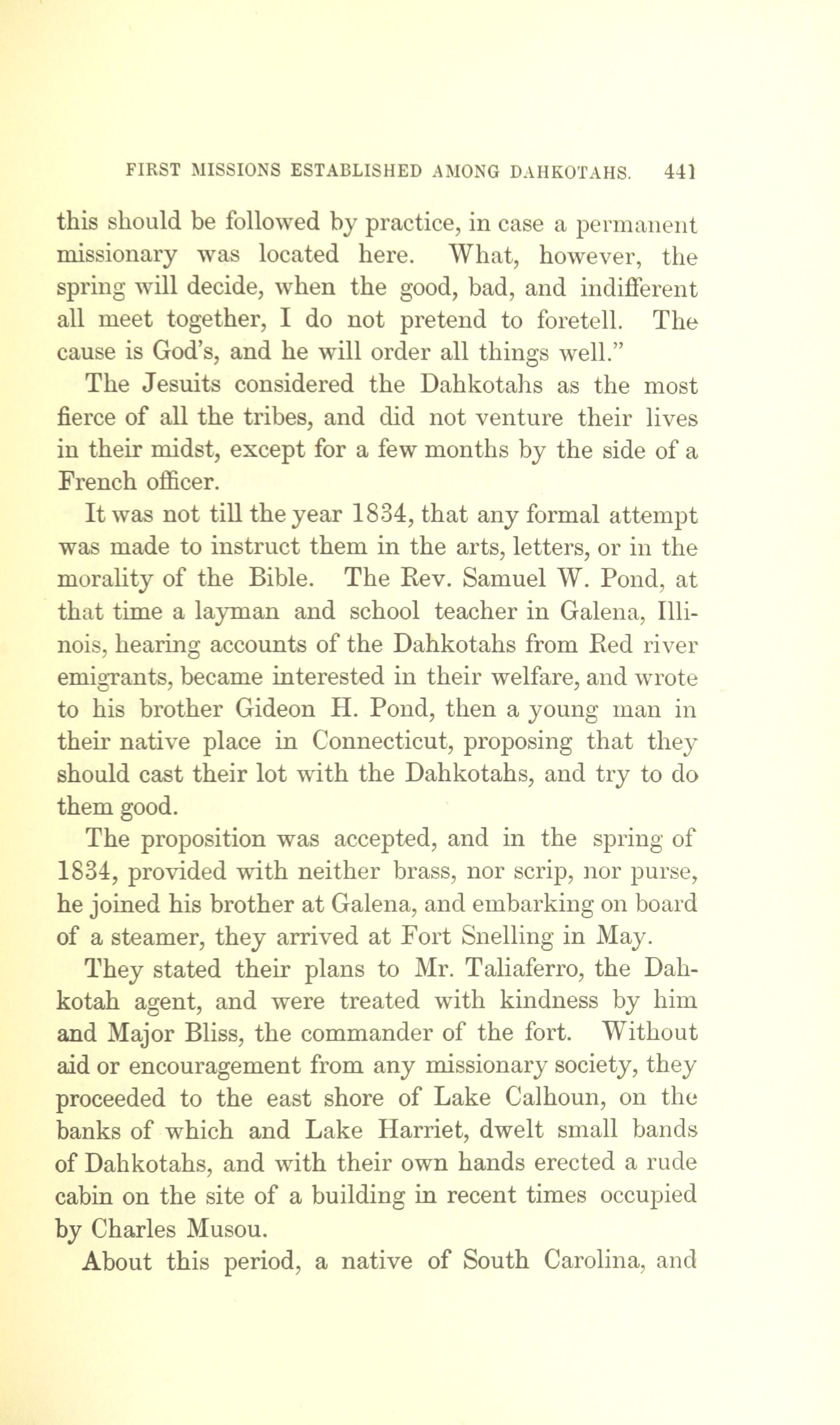 FIRST MISSIONS ESTABLISHED AMONG DAHKOTAHS. 441

this should be followed by practice, in case a permanent missionary was located here. What, however, the spring will decide, when the good, bad, and indifferent all meet together, I do not pretend to foretell. The cause is God's, and he will order all things well."

The Jesuits considered the Dahkotahs as the most fierce of all the tribes, and did not venture their lives in their midst, except for a few months by the side of a French officer.

It was not till the year 1834, that any formal attempt was made to instruct them in the arts, letters, or in the morality of the Bible. The Rev. Samuel W. Pond, at that time a layman and school teacher in Galena, Illinois, hearing accounts of the Dahkotahs from Red river emigrants, became interested in their welfare, and wrote to his brother Gideon H. Pond, then a young man in their native place in Connecticut, proposing that they should cast their lot with the Dahkotahs, and try to do them good.

The proposition was accepted, and in the spring of 1834, provided with neither brass, nor scrip, nor purse, he joined his brother at Galena, and embarking on board of a steamer, they arrived at Fort Snelling in May.

They stated their plans to Mr. Taliaferro, the Dahkotah agent, and were treated with kindness by him and Major Bliss, the commander of the fort. Without aid or encouragement from any missionary society, they proceeded to the east shore of Lake Calhoun, on the banks of which and Lake Harriet, dwelt small bands of Dahkotahs, and with their own hands erected a rude cabin on the site of a building in recent times occupied by Charles Musou.

About this period, a native of South Carolina, and